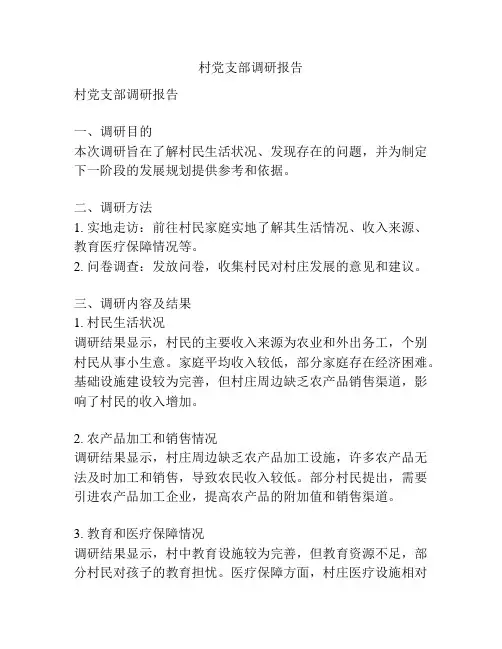 村党支部调研报告

村党支部调研报告

一、调研目的
本次调研旨在了解村民生活状况、发现存在的问题，并为制定下一阶段的发展规划提供参考和依据。

二、调研方法
1. 实地走访：前往村民家庭实地了解其生活情况、收入来源、教育医疗保障情况等。
2. 问卷调查：发放问卷，收集村民对村庄发展的意见和建议。

三、调研内容及结果
1. 村民生活状况
调研结果显示，村民的主要收入来源为农业和外出务工，个别村民从事小生意。家庭平均收入较低，部分家庭存在经济困难。基础设施建设较为完善，但村庄周边缺乏农产品销售渠道，影响了村民的收入增加。

2. 农产品加工和销售情况
调研结果显示，村庄周边缺乏农产品加工设施，许多农产品无法及时加工和销售，导致农民收入较低。部分村民提出，需要引进农产品加工企业，提高农产品的附加值和销售渠道。

3. 教育和医疗保障情况
调研结果显示，村中教育设施较为完善，但教育资源不足，部分村民对孩子的教育担忧。医疗保障方面，村庄医疗设施相对